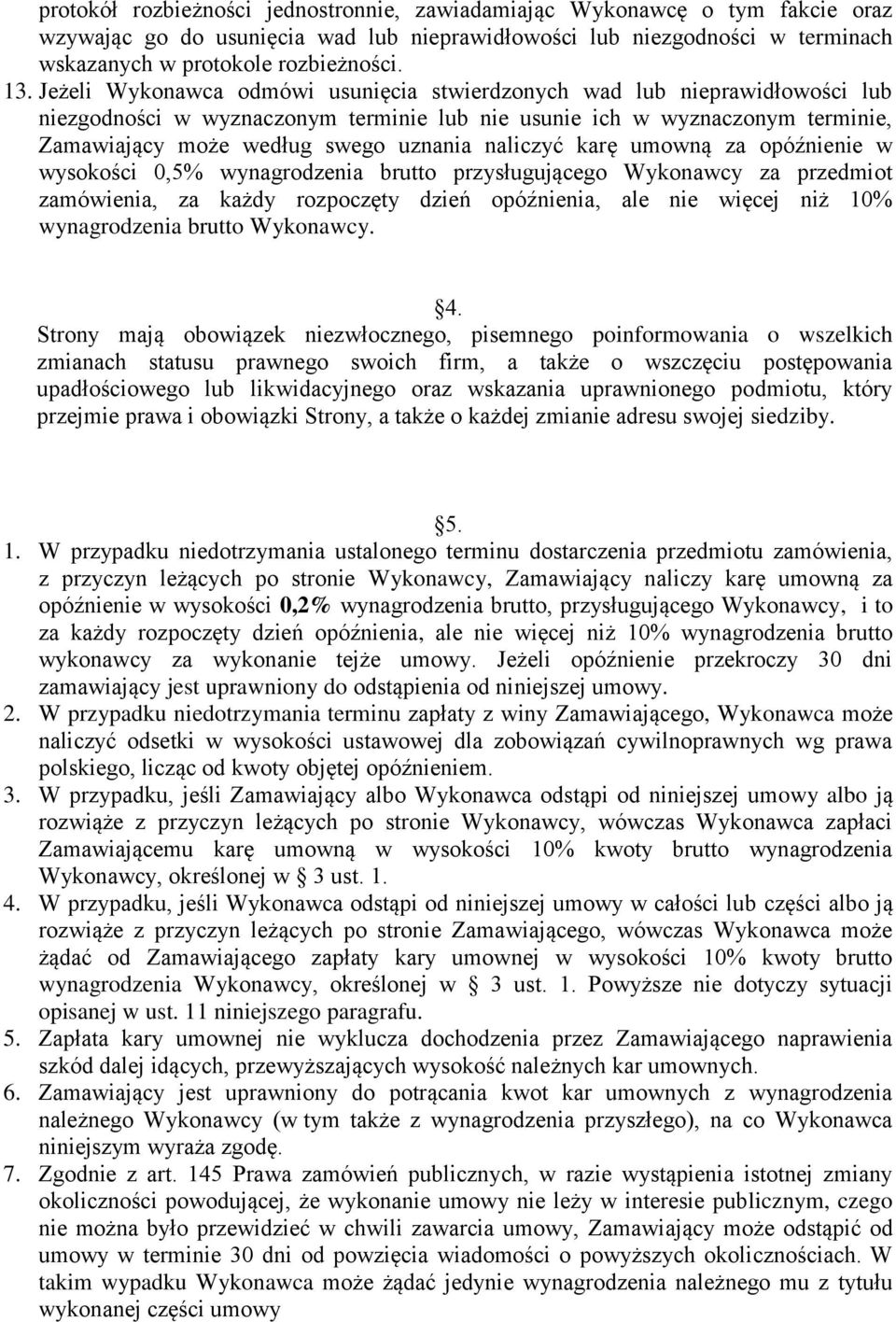 protokół rozbieżności jednostronnie, zawiadamiając Wykonawcę o tym fakcie oraz wzywając go do usunięcia wad lub nieprawidłowości lub niezgodności w terminach wskazanych w protokole rozbieżności.

13. Jeżeli Wykonawca odmówi usunięcia stwierdzonych wad lub nieprawidłowości lub niezgodności w wyznaczonym terminie lub nie usunie ich w wyznaczonym terminie, Zamawiający może według swego uznania naliczyć karę umowną za opóźnienie w wysokości 0,5% wynagrodzenia brutto przysługującego Wykonawcy za przedmiot zamówienia, za każdy rozpoczęty dzień opóźnienia, ale nie więcej niż 10% wynagrodzenia brutto Wykonawcy.

§4.

Strony mają obowiązek niezwłocznego, pisemnego poinformowania o wszelkich zmianach statusu prawnego swoich firm, a także o wszczęciu postępowania upadłościowego lub likwidacyjnego oraz wskazania uprawnionego podmiotu, który przejmie prawa i obowiązki Strony, a także o każdej zmianie adresu swojej siedziby.

§5.

1. W przypadku niedotrzymania ustalonego terminu dostarczenia przedmiotu zamówienia, z przyczyn leżących po stronie Wykonawcy, Zamawiający naliczy karę umowną za opóźnienie w wysokości 0,2% wynagrodzenia brutto, przysługującego Wykonawcy, i to za każdy rozpoczęty dzień opóźnienia, ale nie więcej niż 10% wynagrodzenia brutto wykonawcy za wykonanie tejże umowy. Jeżeli opóźnienie przekroczy 30 dni zamawiający jest uprawniony do odstąpienia od niniejszej umowy.
2. W przypadku niedotrzymania terminu zapłaty z winy Zamawiającego, Wykonawca może naliczyć odsetki w wysokości ustawowej dla zobowiązań cywilnoprawnych wg prawa polskiego, licząc od kwoty objętej opóźnieniem.
3. W przypadku, jeśli Zamawiający albo Wykonawca odstąpi od niniejszej umowy albo ją rozwiąże z przyczyn leżących po stronie Wykonawcy, wówczas Wykonawca zapłaci Zamawiającemu karę umowną w wysokości 10% kwoty brutto wynagrodzenia Wykonawcy, określonej w § 3 ust. 1.
4. W przypadku, jeśli Wykonawca odstąpi od niniejszej umowy w całości lub części albo ją rozwiąże z przyczyn leżących po stronie Zamawiającego, wówczas Wykonawca może żądać od Zamawiającego zapłaty kary umownej w wysokości 10% kwoty brutto wynagrodzenia Wykonawcy, określonej w § 3 ust. 1. Powyższe nie dotyczy sytuacji opisanej w ust. 11 niniejszego paragrafu.
5. Zapłata kary umownej nie wyklucza dochodzenia przez Zamawiającego naprawienia szkód dalej idących, przewyższających wysokość należnych kar umownych.
6. Zamawiający jest uprawniony do potrącania kwot kar umownych z wynagrodzenia należnego Wykonawcy (w tym także z wynagrodzenia przyszłego), na co Wykonawca niniejszym wyraża zgodę.
7. Zgodnie z art. 145 Prawa zamówień publicznych, w razie wystąpienia istotnej zmiany okoliczności powodującej, że wykonanie umowy nie leży w interesie publicznym, czego nie można było przewidzieć w chwili zawarcia umowy, Zamawiający może odstąpić od umowy w terminie 30 dni od powzięcia wiadomości o powyższych okolicznościach. W takim wypadku Wykonawca może żądać jedynie wynagrodzenia należnego mu z tytułu wykonanej części umowy